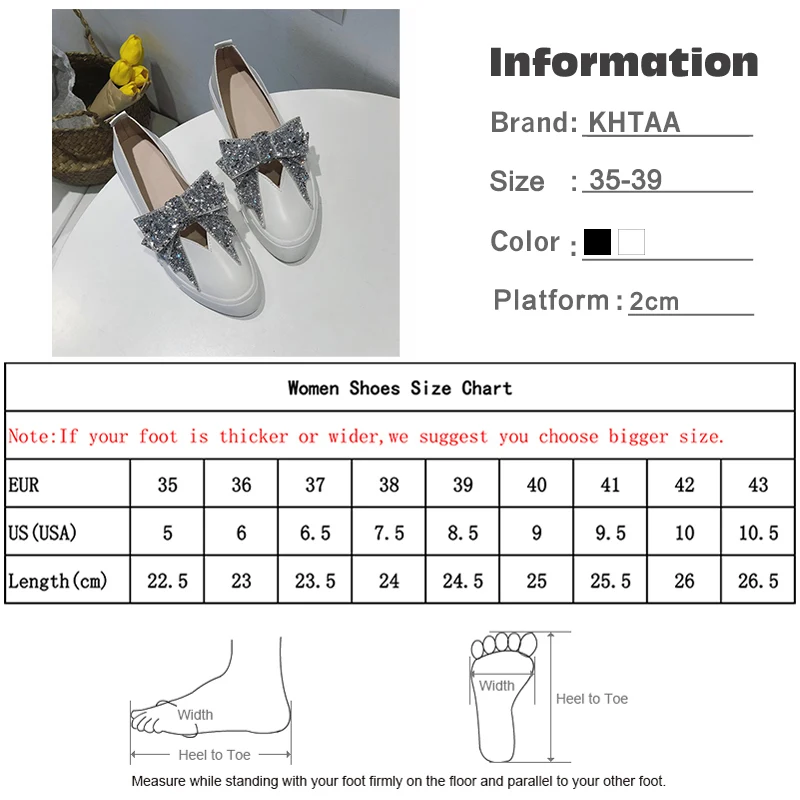 Information

Brand: KHTAA

Size : 35-39

Color :

Platform : 2cm

Women Shoes Size Chart

Note:If your foot is thicker or wider,we suggest you choose bigger size.

| EUR | 35 | 36 | 37 | 38 | 39 | 40 | 41 | 42 | 43 |
|---|---|---|---|---|---|---|---|---|---|
| US(USA) | 5 | 6 | 6.5 | 7.5 | 8.5 | 9 | 9.5 | 10 | 10.5 |
| Length(cm) | 22.5 | 23 | 23.5 | 24 | 24.5 | 25 | 25.5 | 26 | 26.5 |

Width

Heel to Toe

Width

Heel to Toe

Measure while standing with your foot firmly on the floor and parallel to your other foot.